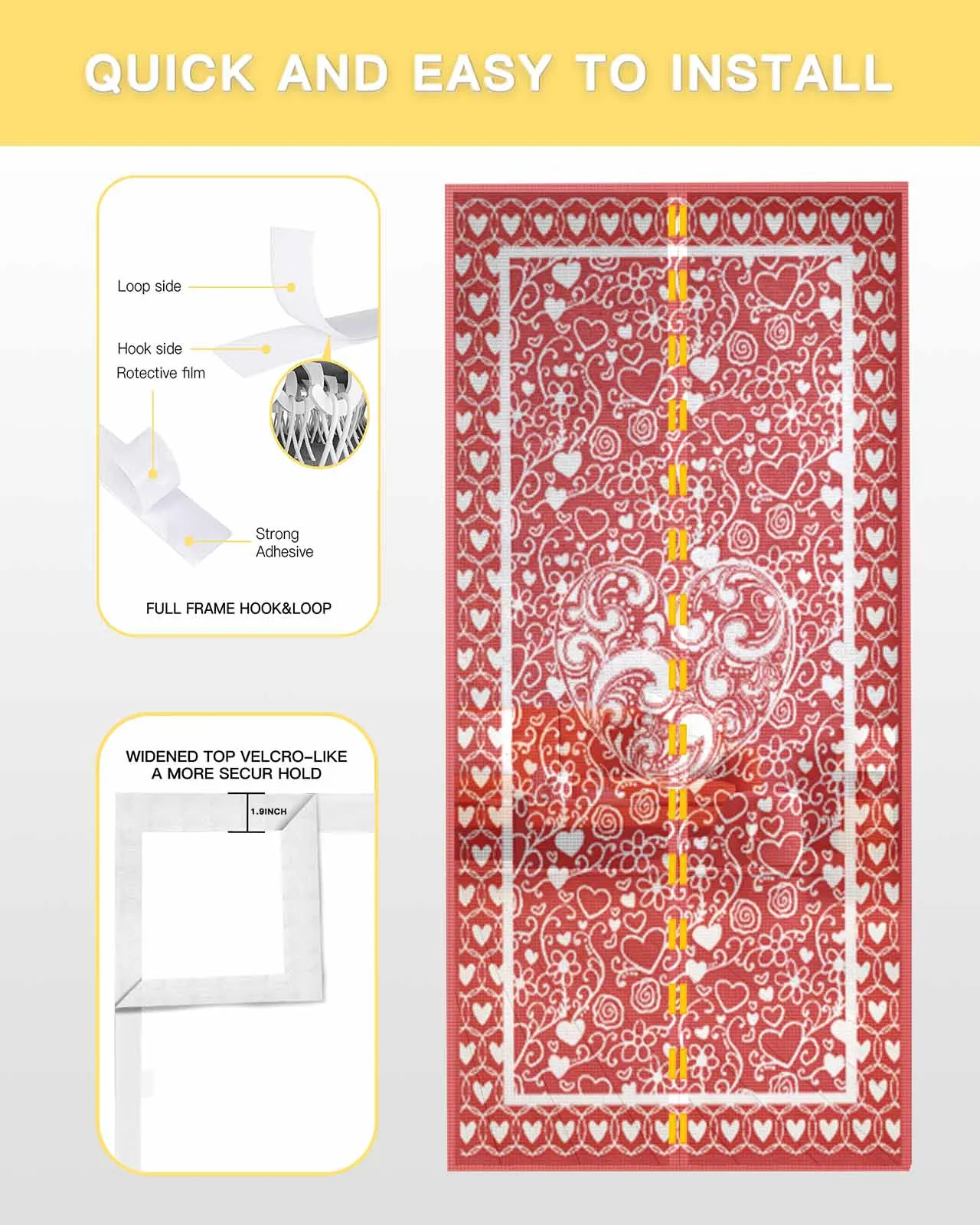 QUICK AND EASY TO INSTALL

Loop side

Hook side

Rotective film

Strong
Adhesive

FULL FRAME HOOK&LOOP

WIDENED TOP VELCRO-LIKE
A MORE SECUR HOLD

1.9INCH